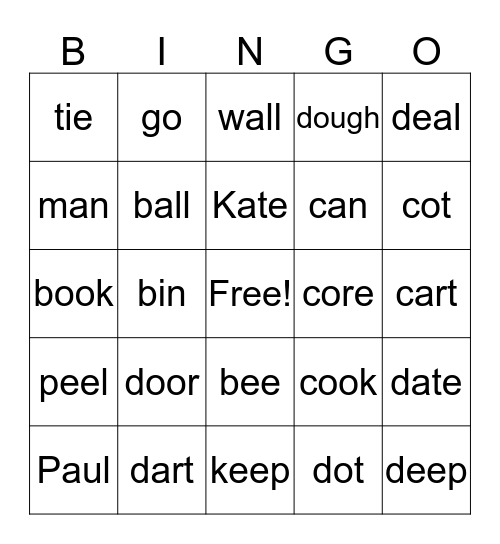 | B | I | N | G | O |
|---|---|---|---|---|
| tie | go | wall | dough | deal |
| man | ball | Kate | can | cot |
| book | bin | Free! | core | cart |
| peel | door | bee | cook | date |
| Paul | dart | keep | dot | deep |